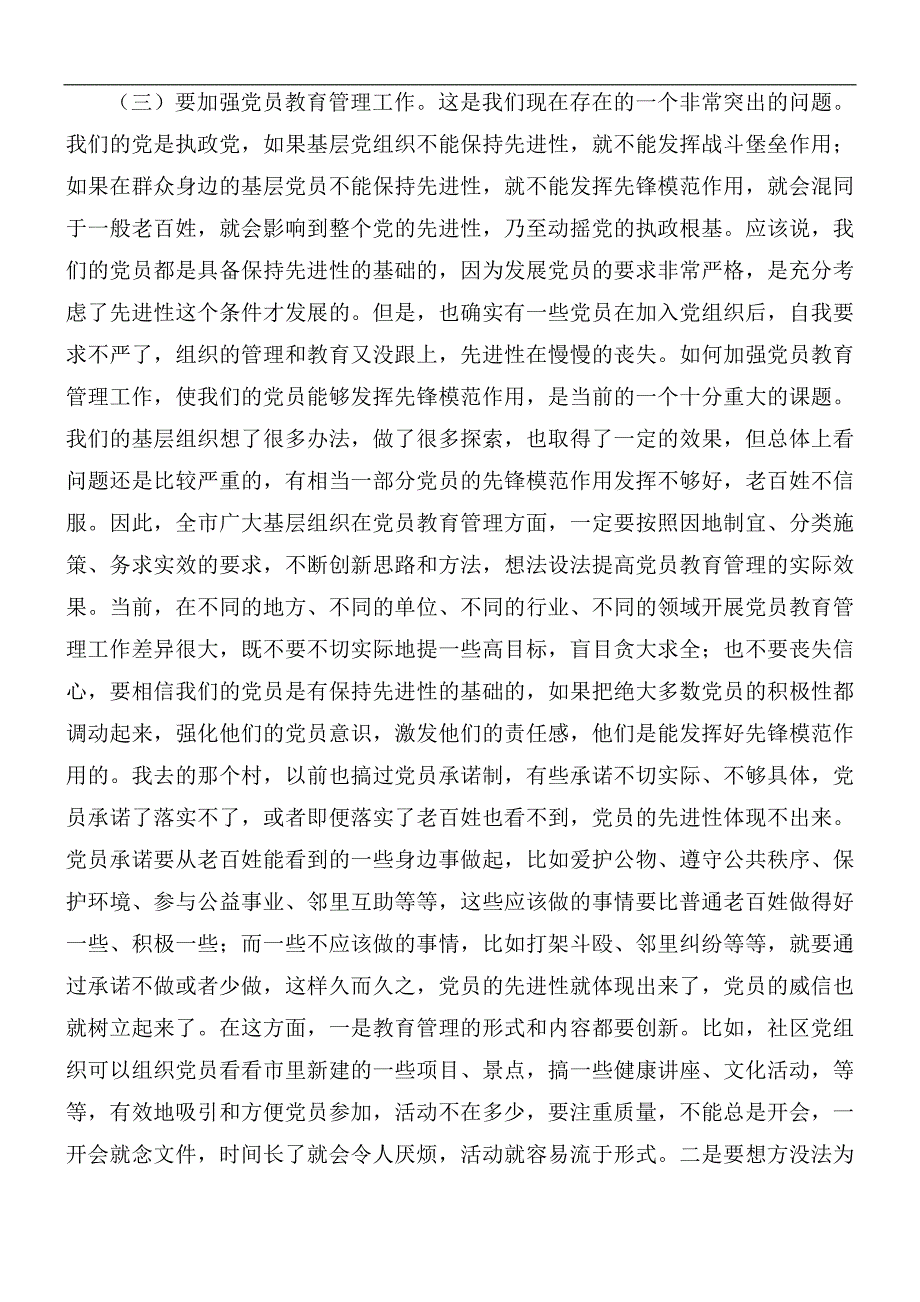 （三）要加强党员教育管理工作。这是我们现在存在的一个非常突出的问题。我们的党是执政党，如果基层党组织不能保持先进性，就不能发挥战斗堡垒作用；如果在群众身边的基层党员不能保持先进性，就不能发挥先锋模范作用，就会混同于一般老百姓，就会影响到整个党的先进性，乃至动摇党的执政根基。应该说，我们的党员都是具备保持先进性的基础的，因为发展党员的要求非常严格，是充分考虑了先进性这个条件才发展的。但是，也确实有一些党员在加入党组织后，自我要求不严了，组织的管理和教育又没跟上，先进性在慢慢的丧失。如何加强党员教育管理工作，使我们的党员能够发挥先锋模范作用，是当前的一个十分重大的课题。我们的基层组织想了很多办法，做了很多探索，也取得了一定的效果，但总体上看问题还是比较严重的，有相当一部分党员的先锋模范作用发挥不够好，老百姓不信服。因此，全市广大基层组织在党员教育管理方面，一定要按照因地制宜、分类施策、务求实效的要求，不断创新思路和方法，想法设法提高党员教育管理的实际效果。当前，在不同的地方、不同的单位、不同的行业、不同的领域开展党员教育管理工作差异很大，既不要不切实际地提一些高目标，盲目贪大求全；也不要丧失信心，要相信我们的党员是有保持先进性的基础的，如果把绝大多数党员的积极性都调动起来，强化他们的党员意识，激发他们的责任感，他们是能发挥好先锋模范作用的。我去的那个村，以前也搞过党员承诺制，有些承诺不切实际、不够具体，党员承诺了落实不了，或者即便落实了老百姓也看不到，党员的先进性体现不出来。党员承诺要从老百姓能看到的一些身边事做起，比如爱护公物、遵守公共秩序、保护环境、参与公益事业、邻里互助等等，这些应该做的事情要比普通老百姓做得好一些、积极一些；而一些不应该做的事情，比如打架斗殴、邻里纠纷等等，就要通过承诺不做或者少做，这样久而久之，党员的先进性就体现出来了，党员的威信也就树立起来了。在这方面，一是教育管理的形式和内容都要创新。比如，社区党组织可以组织党员看看市里新建的一些项目、景点，搞一些健康讲座、文化活动，等等，有效地吸引和方便党员参加，活动不在多少，要注重质量，不能总是开会，一开会就念文件，时间长了就会令人厌烦，活动就容易流于形式。二是要想方没法为